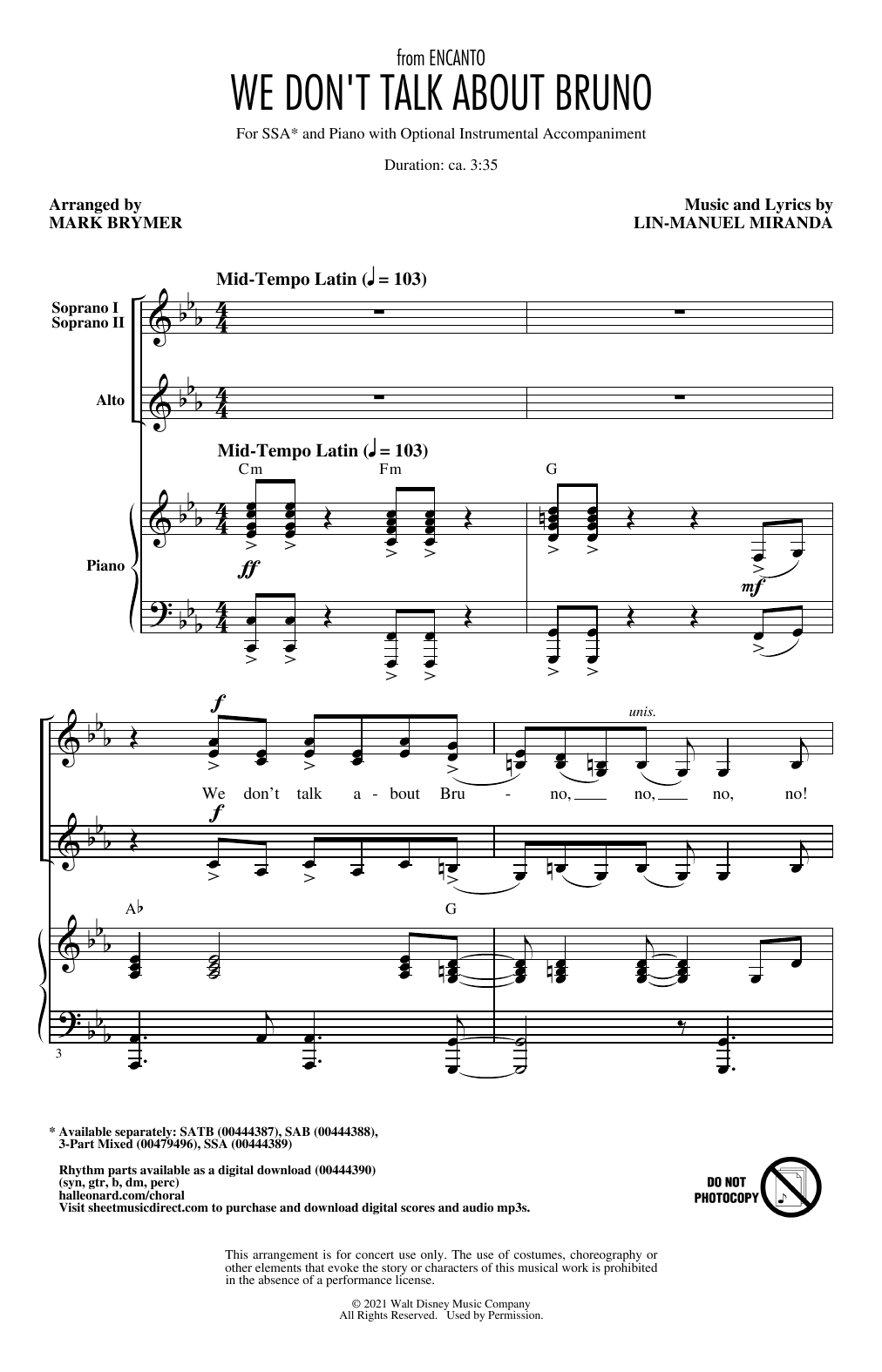 from ENCANTO
WE DON'T TALK ABOUT BRUNO

For SSA* and Piano with Optional Instrumental Accompaniment

Duration: ca. 3:35

Arranged by
MARK BRYMER

Music and Lyrics by
LIN-MANUEL MIRANDA

Mid-Tempo Latin (♩ = 103)

Soprano I
Soprano II

Alto

Mid-Tempo Latin (♩ = 103)

Cm Fm G

Piano

ff

mf

f

unis.

We don't talk a - bout Bru - no, no, no, no!

f

A♭ G

3

* Available separately: SATB (00444387), SAB (00444388), 3-Part Mixed (00479496), SSA (00444389)

Rhythm parts available as a digital download (00444390) (syn, gtr, b, dm, perc)
halleonard.com/choral
Visit sheetmusicdirect.com to purchase and download digital scores and audio mp3s.

DO NOT PHOTOCOPY

This arrangement is for concert use only. The use of costumes, choreography or other elements that evoke the story or characters of this musical work is prohibited in the absence of a performance license.

© 2021 Walt Disney Music Company
All Rights Reserved. Used by Permission.